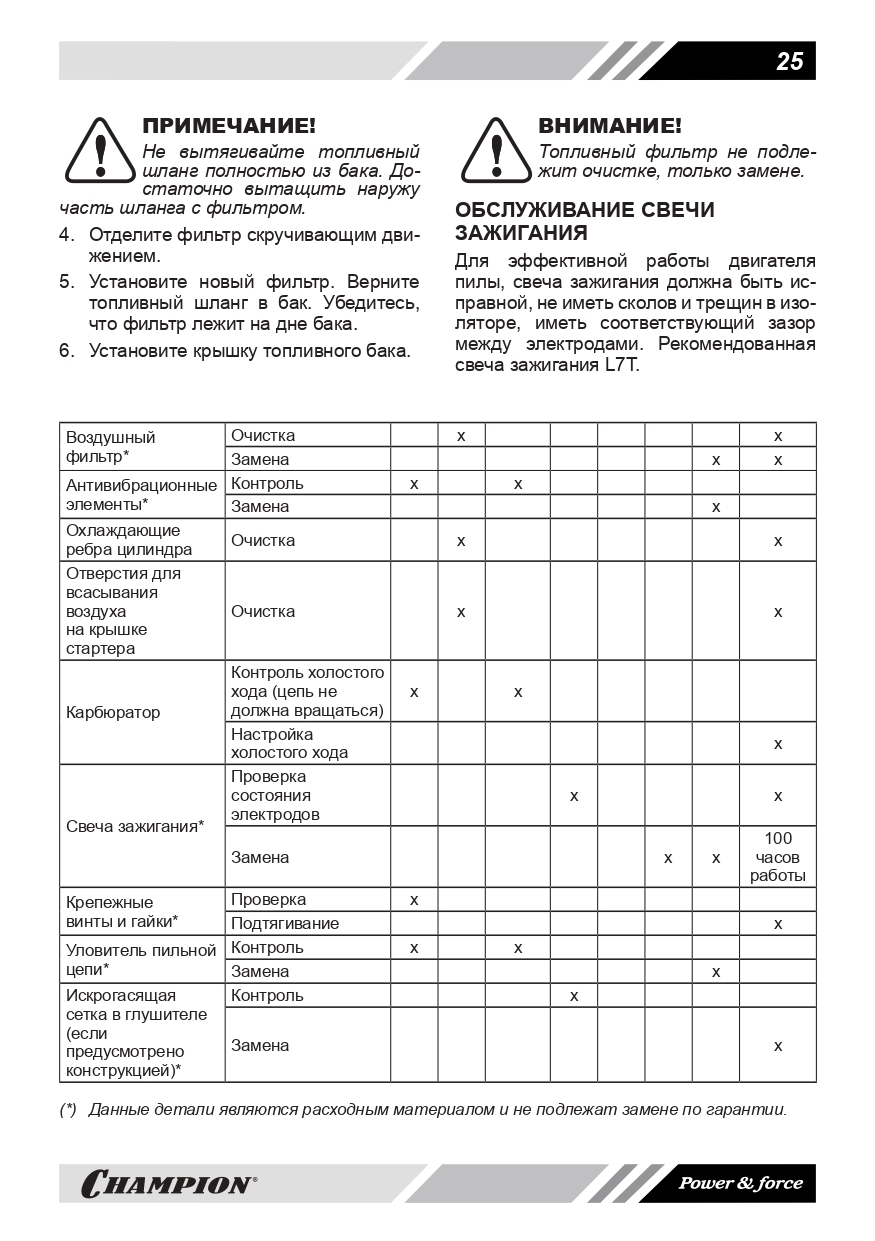 25

ПРИМЕЧАНИЕ!
Не вытягивайте топливный шланг полностью из бака. Достаточно вытащить наружу часть шланга с фильтром.

4. Отделите фильтр скручивающим движением.
5. Установите новый фильтр. Верните топливный шланг в бак. Убедитесь, что фильтр лежит на дне бака.
6. Установите крышку топливного бака.

ВНИМАНИЕ!
Топливный фильтр не подлежит очистке, только замене.

ОБСЛУЖИВАНИЕ СВЕЧИ ЗАЖИГАНИЯ

Для эффективной работы двигателя пилы, свеча зажигания должна быть исправной, не иметь сколов и трещин в изоляторе, иметь соответствующий зазор между электродами. Рекомендованная свеча зажигания L7T.

| | | | | | | | | | |
|---|---|---|---|---|---|---|---|---|---|
| Воздушный фильтр* | Очистка | | x | | | | | | x |
| | Замена | | | | | | | x | x |
| Антивибрационные элементы* | Контроль | x | | x | | | | | |
| | Замена | | | | | | | x | |
| Охлаждающие ребра цилиндра | Очистка | | x | | | | | | x |
| Отверстия для всасывания воздуха на крышке стартера | Очистка | | x | | | | | | x |
| Карбюратор | Контроль холостого хода (цепь не должна вращаться) | x | | x | | | | | |
| | Настройка холостого хода | | | | | | | | x |
| Свеча зажигания* | Проверка состояния электродов | | | | x | | | | x |
| | Замена | | | | | | x | x | 100 часов работы |
| Крепежные винты и гайки* | Проверка | x | | | | | | | |
| | Подтягивание | | | | | | | | x |
| Уловитель пильной цепи* | Контроль | x | | x | | | | | |
| | Замена | | | | | | | x | |
| Искрогасящая сетка в глушителе (если предусмотрено конструкцией)* | Контроль | | | | x | | | | |
| | Замена | | | | | | | | x |

(*) Данные детали являются расходным материалом и не подлежат замене по гарантии.

CHAMPION®
Power & force